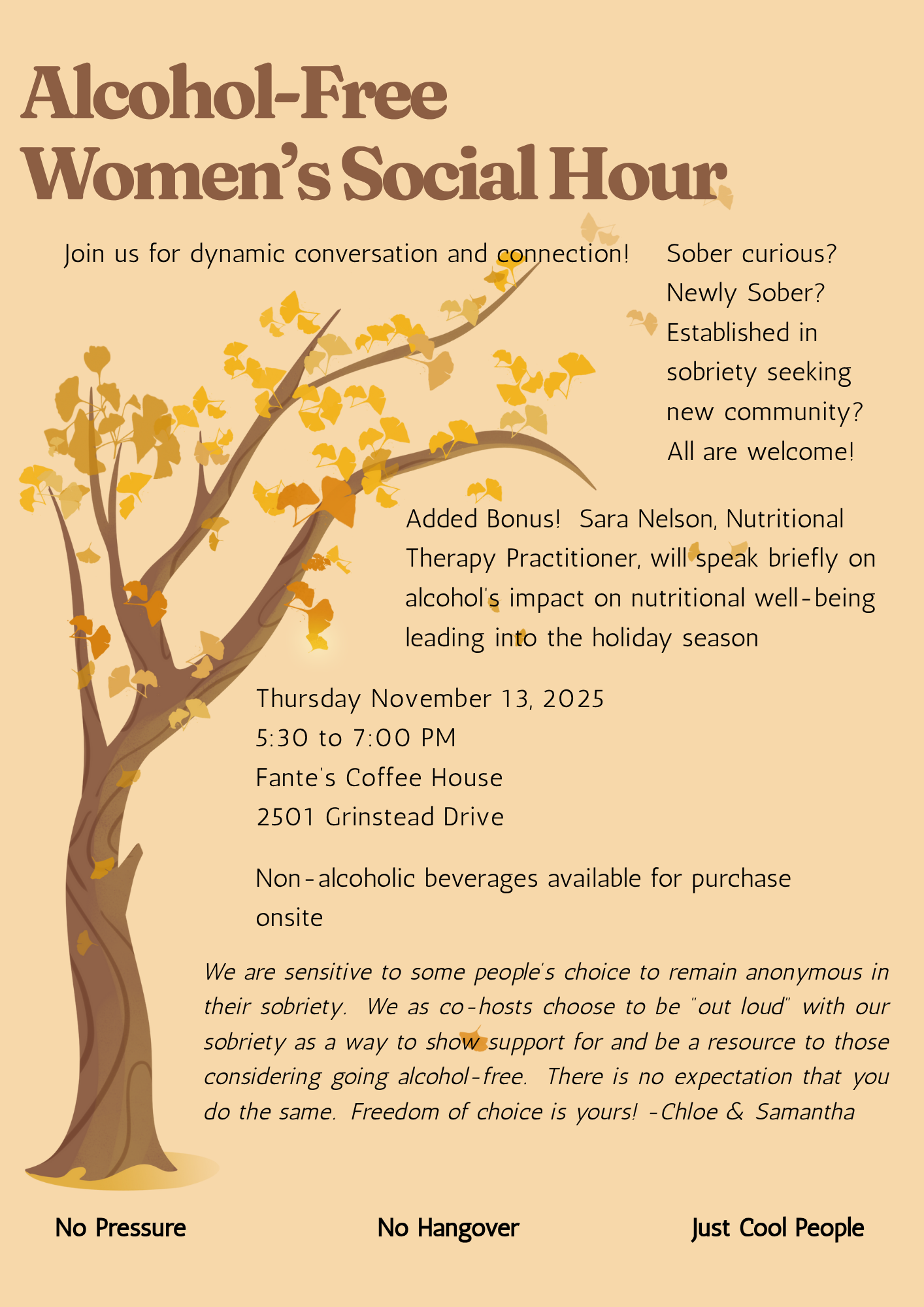 Alcohol-Free Women's Social Hour

Join us for dynamic conversation and connection!

Sober curious? Newly Sober? Established in sobriety seeking new community? All are welcome!

Added Bonus! Sara Nelson, Nutritional Therapy Practitioner, will speak briefly on alcohol's impact on nutritional well-being leading into the holiday season

Thursday November 13, 2025
5:30 to 7:00 PM
Fante's Coffee House
2501 Grinstead Drive

Non-alcoholic beverages available for purchase onsite

We are sensitive to some people's choice to remain anonymous in their sobriety. We as co-hosts choose to be "out loud" with our sobriety as a way to show support for and be a resource to those considering going alcohol-free. There is no expectation that you do the same. Freedom of choice is yours! -Chloe & Samantha

No Pressure

No Hangover

Just Cool People